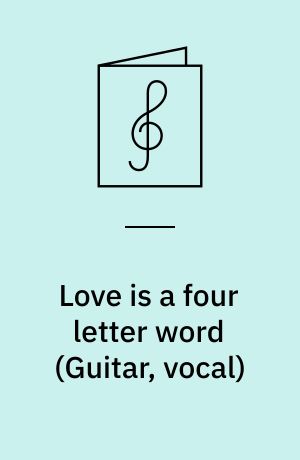 Love is a four letter word (Guitar, vocal)